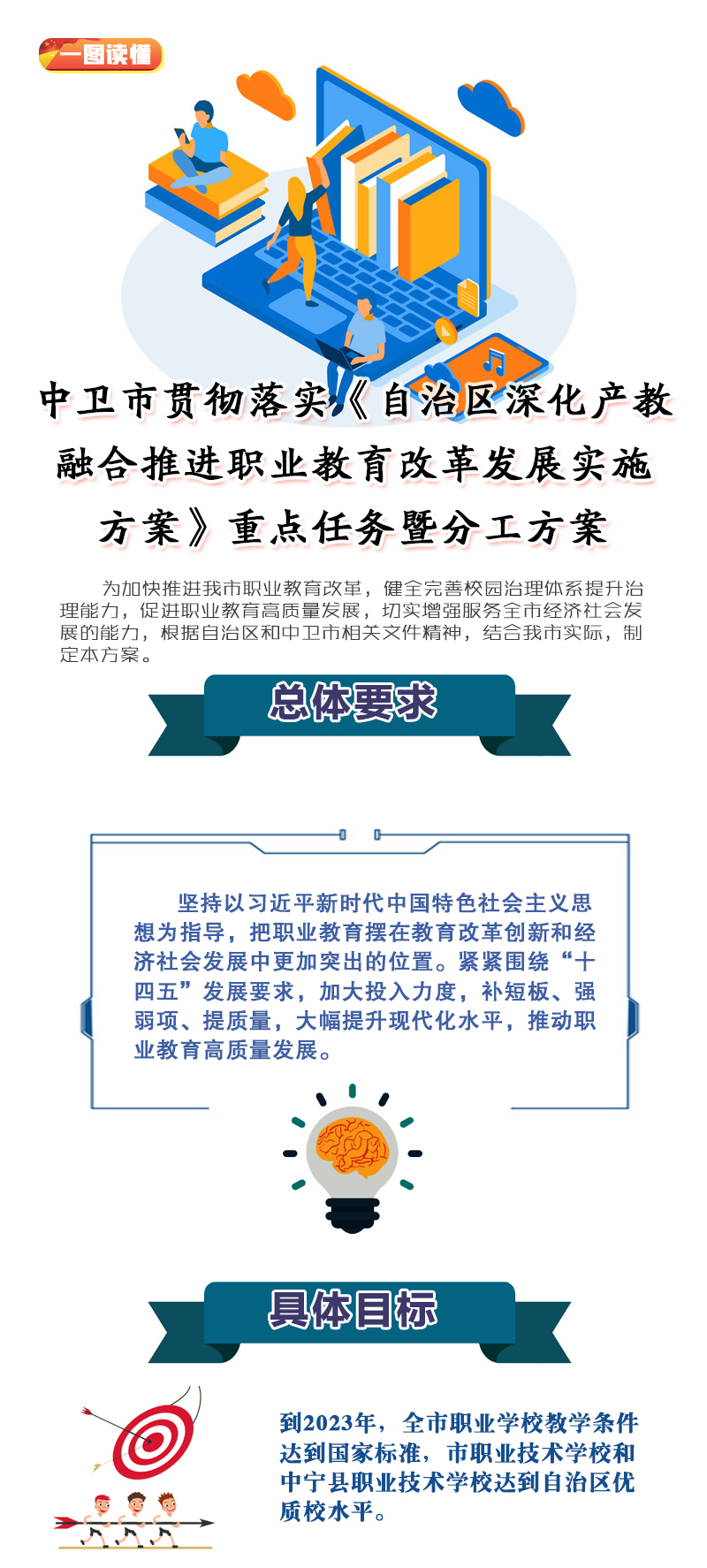 一图读懂

中卫市贯彻落实《自治区深化产教融合推进职业教育改革发展实施方案》重点任务暨分工方案

为加快推进我市职业教育改革，健全完善校园治理体系提升治理能力，促进职业教育高质量发展，切实增强服务全市经济社会发展的能力，根据自治区和中卫市相关文件精神，结合我市实际，制定本方案。

总体要求

坚持以习近平新时代中国特色社会主义思想为指导，把职业教育摆在教育改革创新和经济社会发展中更加突出的位置。紧紧围绕“十四五”发展要求，加大投入力度，补短板、强弱项、提质量，大幅提升现代化水平，推动职业教育高质量发展。

具体目标

到2023年，全市职业学校教学条件达到国家标准，市职业技术学校和中宁县职业技术学校达到自治区优质校水平。